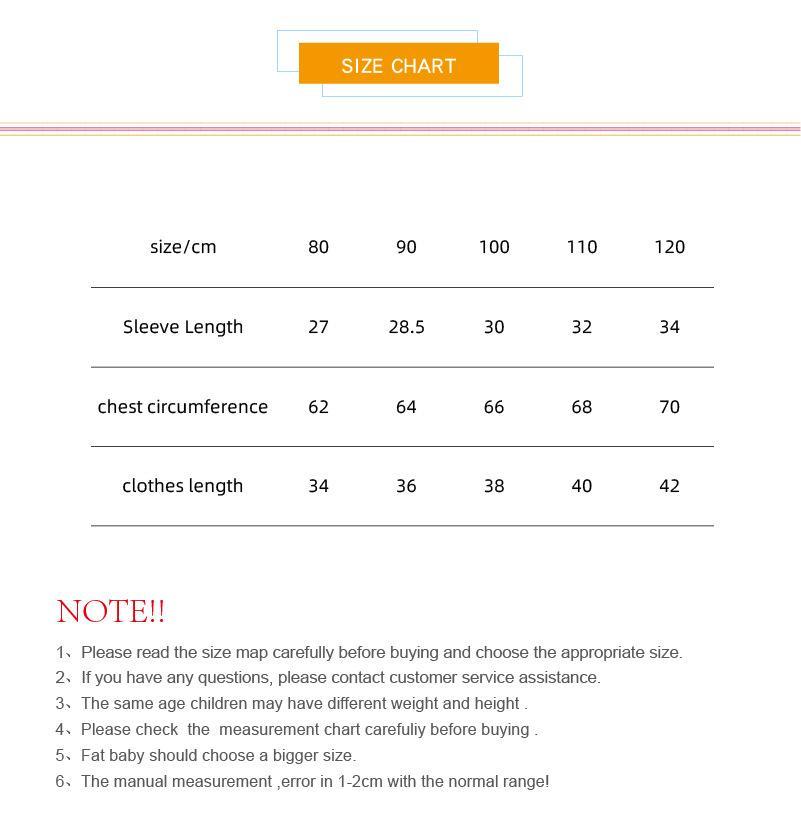 SIZE CHART

| size/cm | 80 | 90 | 100 | 110 | 120 |
|---|---|---|---|---|---|
| Sleeve Length | 27 | 28.5 | 30 | 32 | 34 |
| chest circumference | 62 | 64 | 66 | 68 | 70 |
| clothes length | 34 | 36 | 38 | 40 | 42 |

NOTE!!

1、Please read the size map carefully before buying and choose the appropriate size.
2、If you have any questions, please contact customer service assistance.
3、The same age children may have different weight and height .
4、Please check the measurement chart carefuliy before buying .
5、Fat baby should choose a bigger size.
6、The manual measurement ,error in 1-2cm with the normal range!